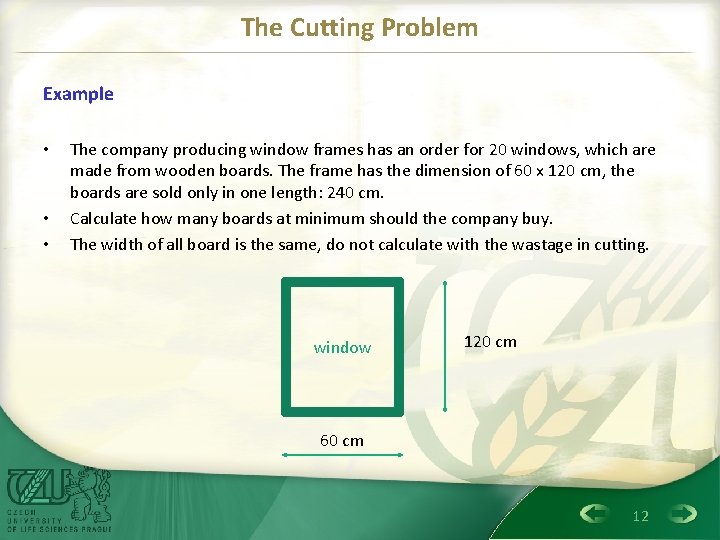 The Cutting Problem

Example

• The company producing window frames has an order for 20 windows, which are made from wooden boards. The frame has the dimension of 60 x 120 cm, the boards are sold only in one length: 240 cm.

• Calculate how many boards at minimum should the company buy.

• The width of all board is the same, do not calculate with the wastage in cutting.

window

120 cm

60 cm

CZECH UNIVERSITY OF LIFE SCIENCES PRAGUE

12